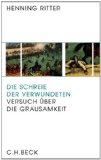 HENNING RITTER

DIE SCHREIE
DER VERWUNDETEN
VERSUCH ÜBER
DIE GRAUSAMKEIT

C.H.BECK